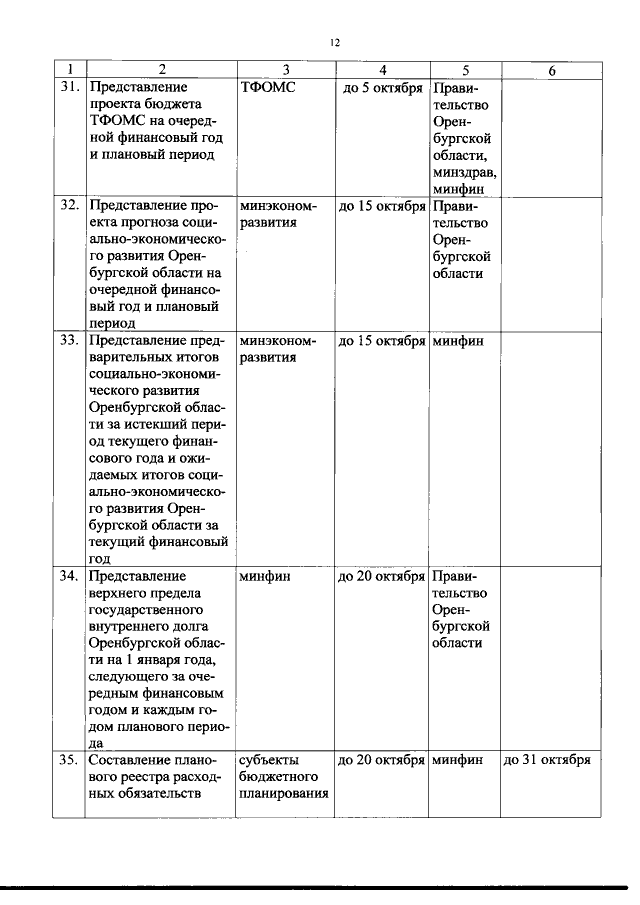 12

| 1 | 2 | 3 | 4 | 5 | 6 |
|---|---|---|---|---|---|
| 31. | Представление проекта бюджета ТФОМС на очередной финансовый год и плановый период | ТФОМС | до 5 октября | Правительство Оренбургской области, минздрав, минфин | |
| 32. | Представление проекта прогноза социально-экономического развития Оренбургской области на очередной финансовый год и плановый период | минэкономразвития | до 15 октября | Правительство Оренбургской области | |
| 33. | Представление предварительных итогов социально-экономического развития Оренбургской области за истекший период текущего финансового года и ожидаемых итогов социально-экономического развития Оренбургской области за текущий финансовый год | минэкономразвития | до 15 октября | минфин | |
| 34. | Представление верхнего предела государственного внутреннего долга Оренбургской области на 1 января года, следующего за очередным финансовым годом и каждым годом планового периода | минфин | до 20 октября | Правительство Оренбургской области | |
| 35. | Составление планового реестра расходных обязательств | субъекты бюджетного планирования | до 20 октября | минфин | до 31 октября |